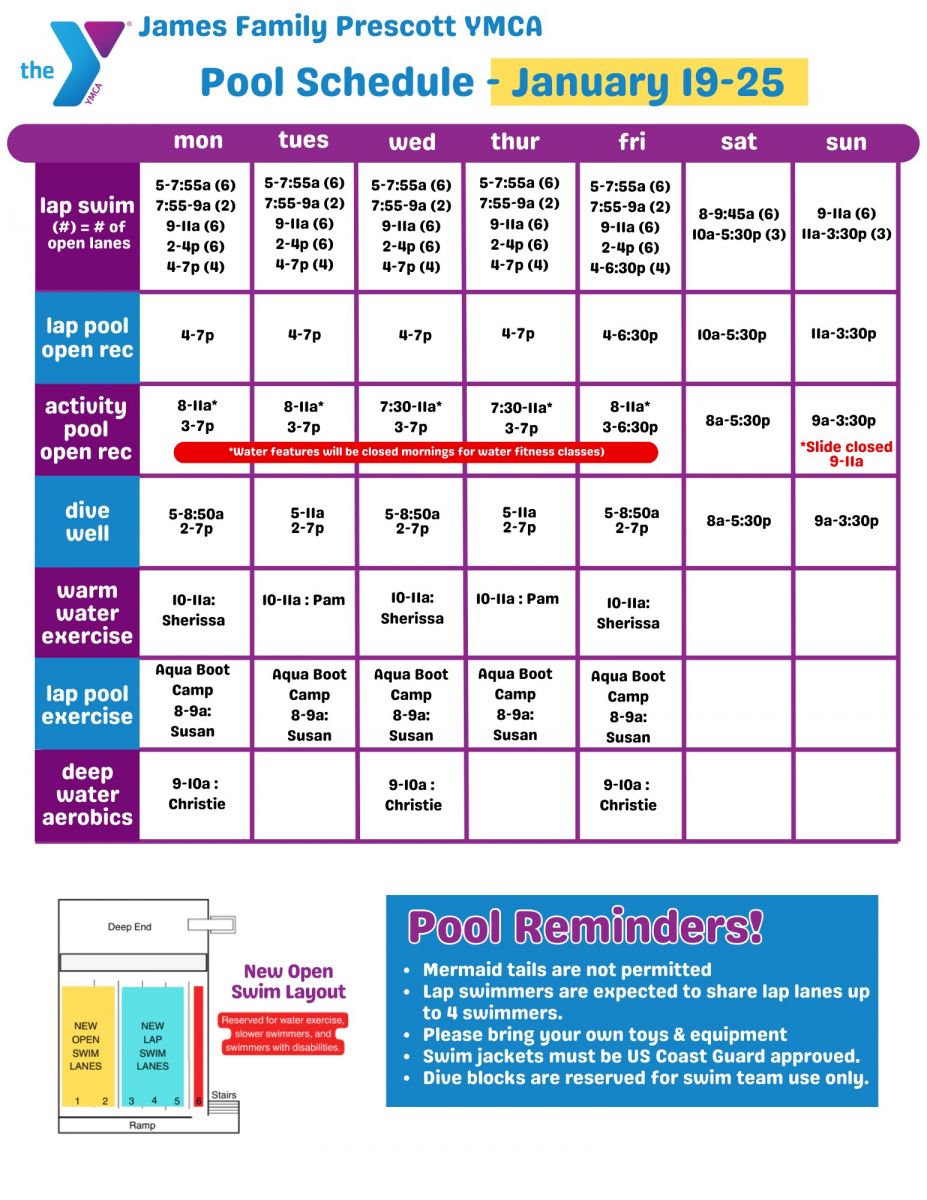 the YMCA

James Family Prescott YMCA

Pool Schedule - January 19-25

| | mon | tues | wed | thur | fri | sat | sun |
|---|---|---|---|---|---|---|---|
| lap swim (#) = # of open lanes | 5-7:55a (6) 7:55-9a (2) 9-11a (6) 2-4p (6) 4-7p (4) | 5-7:55a (6) 7:55-9a (2) 9-11a (6) 2-4p (6) 4-7p (4) | 5-7:55a (6) 7:55-9a (2) 9-11a (6) 2-4p (6) 4-7p (4) | 5-7:55a (6) 7:55-9a (2) 9-11a (6) 2-4p (6) 4-7p (4) | 5-7:55a (6) 7:55-9a (2) 9-11a (6) 2-4p (6) 4-6:30p (4) | 8-9:45a (6) 10a-5:30p (3) | 9-11a (6) 11a-3:30p (3) |
| lap pool open rec | 4-7p | 4-7p | 4-7p | 4-7p | 4-6:30p | 10a-5:30p | 11a-3:30p |
| activity pool open rec | 8-11a* 3-7p | 8-11a* 3-7p | 7:30-11a* 3-7p | 7:30-11a* 3-7p | 8-11a* 3-6:30p | 8a-5:30p | 9a-3:30p *Slide closed 9-11a |
| dive well | 5-8:50a 2-7p | 5-11a 2-7p | 5-8:50a 2-7p | 5-11a 2-7p | 5-8:50a 2-7p | 8a-5:30p | 9a-3:30p |
| warm water exercise | 10-11a: Sherissa | 10-11a : Pam | 10-11a: Sherissa | 10-11a : Pam | 10-11a: Sherissa | | |
| lap pool exercise | Aqua Boot Camp 8-9a: Susan | Aqua Boot Camp 8-9a: Susan | Aqua Boot Camp 8-9a: Susan | Aqua Boot Camp 8-9a: Susan | Aqua Boot Camp 8-9a: Susan | | |
| deep water aerobics | 9-10a : Christie | | 9-10a : Christie | | 9-10a : Christie | | |

*Water features will be closed mornings for water fitness classes)

Deep End

NEW OPEN SWIM LANES

NEW LAP SWIM LANES

1 2 3 4 5 6

Stairs

Ramp

New Open Swim Layout

Reserved for water exercise, slower swimmers, and swimmers with disabilities.

Pool Reminders!

• Mermaid tails are not permitted
• Lap swimmers are expected to share lap lanes up to 4 swimmers.
• Please bring your own toys & equipment
• Swim jackets must be US Coast Guard approved.
• Dive blocks are reserved for swim team use only.